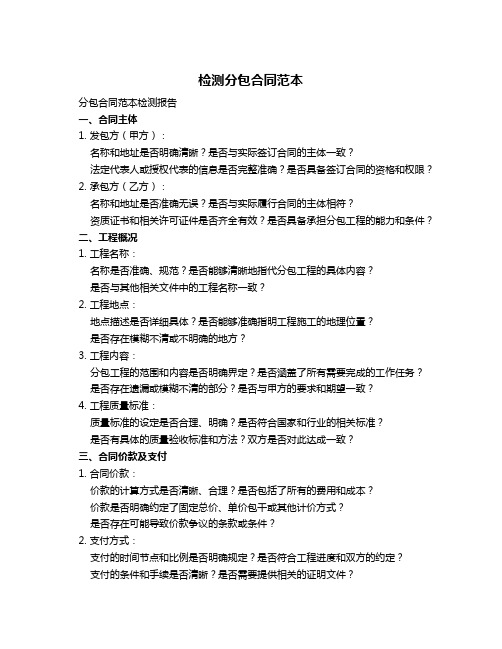 检测分包合同范本

分包合同范本检测报告

一、合同主体

1. 发包方（甲方）：

名称和地址是否明确清晰？是否与实际签订合同的主体一致？

法定代表人或授权代表的信息是否完整准确？是否具备签订合同的资格和权限？

2. 承包方（乙方）：

名称和地址是否准确无误？是否与实际履行合同的主体相符？

资质证书和相关许可证件是否齐全有效？是否具备承担分包工程的能力和条件？

二、工程概况

1. 工程名称：

名称是否准确、规范？是否能够清晰地指代分包工程的具体内容？

是否与其他相关文件中的工程名称一致？

2. 工程地点：

地点描述是否详细具体？是否能够准确指明工程施工的地理位置？

是否存在模糊不清或不明确的地方？

3. 工程内容：

分包工程的范围和内容是否明确界定？是否涵盖了所有需要完成的工作任务？

是否存在遗漏或模糊不清的部分？是否与甲方的要求和期望一致？

4. 工程质量标准：

质量标准的设定是否合理、明确？是否符合国家和行业的相关标准？

是否有具体的质量验收标准和方法？双方是否对此达成一致？

三、合同价款及支付

1. 合同价款：

价款的计算方式是否清晰、合理？是否包括了所有的费用和成本？

价款是否明确约定了固定总价、单价包干或其他计价方式？

是否存在可能导致价款争议的条款或条件？

2. 支付方式：

支付的时间节点和比例是否明确规定？是否符合工程进度和双方的约定？

支付的条件和手续是否清晰？是否需要提供相关的证明文件？